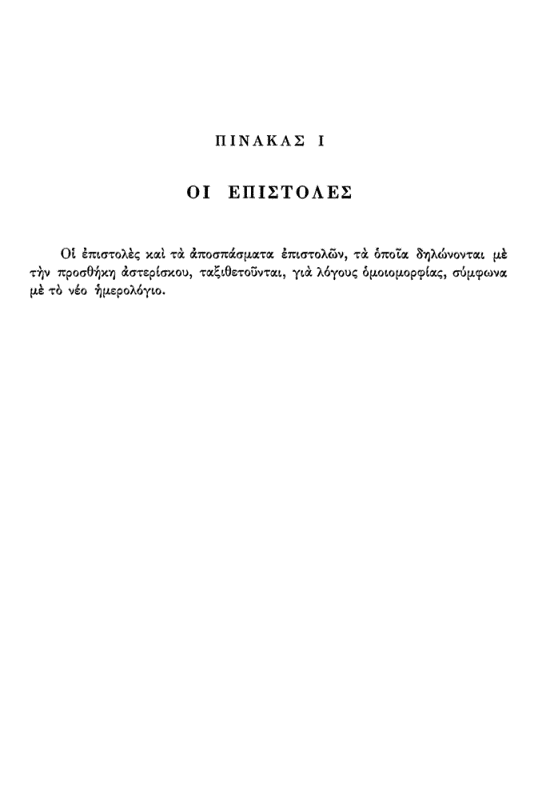 ΠΙΝΑΚΑΣ Ι

ΟΙ ΕΠΙΣΤΟΛΕΣ

Οἱ ἐπιστολὲς καὶ τὰ ἀποσπάσματα ἐπιστολῶν, τὰ ὁποῖα δηλώνονται μὲ τὴν προσθήκη ἀστερίσκου, ταξιθετοῦνται, γιὰ λόγους ὁμοιομορφίας, σύμφωνα μὲ τὸ νέο ἡμερολόγιο.